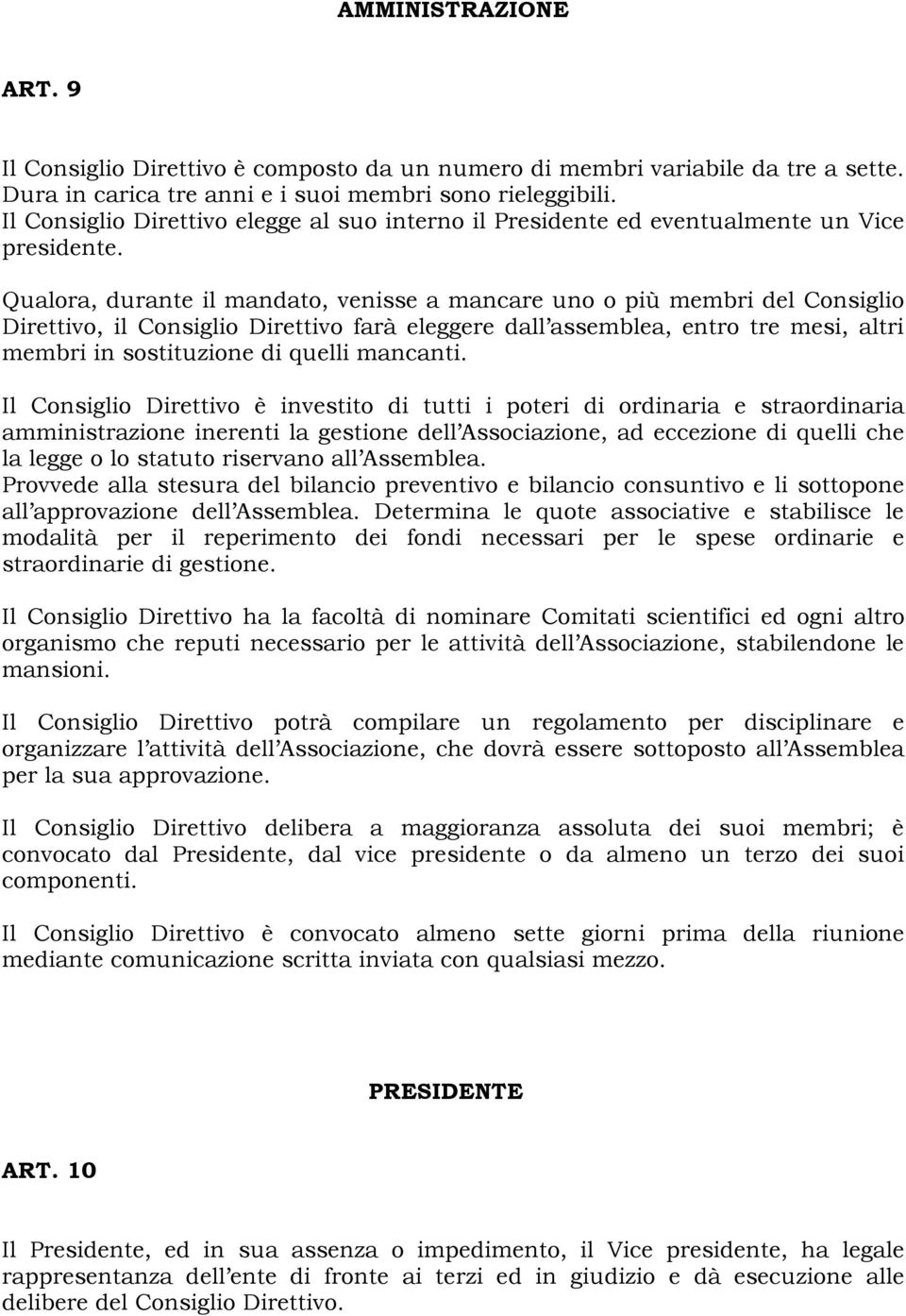 AMMINISTRAZIONE

ART. 9

Il Consiglio Direttivo è composto da un numero di membri variabile da tre a sette. Dura in carica tre anni e i suoi membri sono rieleggibili.
Il Consiglio Direttivo elegge al suo interno il Presidente ed eventualmente un Vice presidente.

Qualora, durante il mandato, venisse a mancare uno o più membri del Consiglio Direttivo, il Consiglio Direttivo farà eleggere dall'assemblea, entro tre mesi, altri membri in sostituzione di quelli mancanti.

Il Consiglio Direttivo è investito di tutti i poteri di ordinaria e straordinaria amministrazione inerenti la gestione dell'Associazione, ad eccezione di quelli che la legge o lo statuto riservano all'Assemblea.
Provvede alla stesura del bilancio preventivo e bilancio consuntivo e li sottopone all'approvazione dell'Assemblea. Determina le quote associative e stabilisce le modalità per il reperimento dei fondi necessari per le spese ordinarie e straordinarie di gestione.

Il Consiglio Direttivo ha la facoltà di nominare Comitati scientifici ed ogni altro organismo che reputi necessario per le attività dell'Associazione, stabilendone le mansioni.

Il Consiglio Direttivo potrà compilare un regolamento per disciplinare e organizzare l'attività dell'Associazione, che dovrà essere sottoposto all'Assemblea per la sua approvazione.

Il Consiglio Direttivo delibera a maggioranza assoluta dei suoi membri; è convocato dal Presidente, dal vice presidente o da almeno un terzo dei suoi componenti.

Il Consiglio Direttivo è convocato almeno sette giorni prima della riunione mediante comunicazione scritta inviata con qualsiasi mezzo.

PRESIDENTE

ART. 10

Il Presidente, ed in sua assenza o impedimento, il Vice presidente, ha legale rappresentanza dell'ente di fronte ai terzi ed in giudizio e dà esecuzione alle delibere del Consiglio Direttivo.